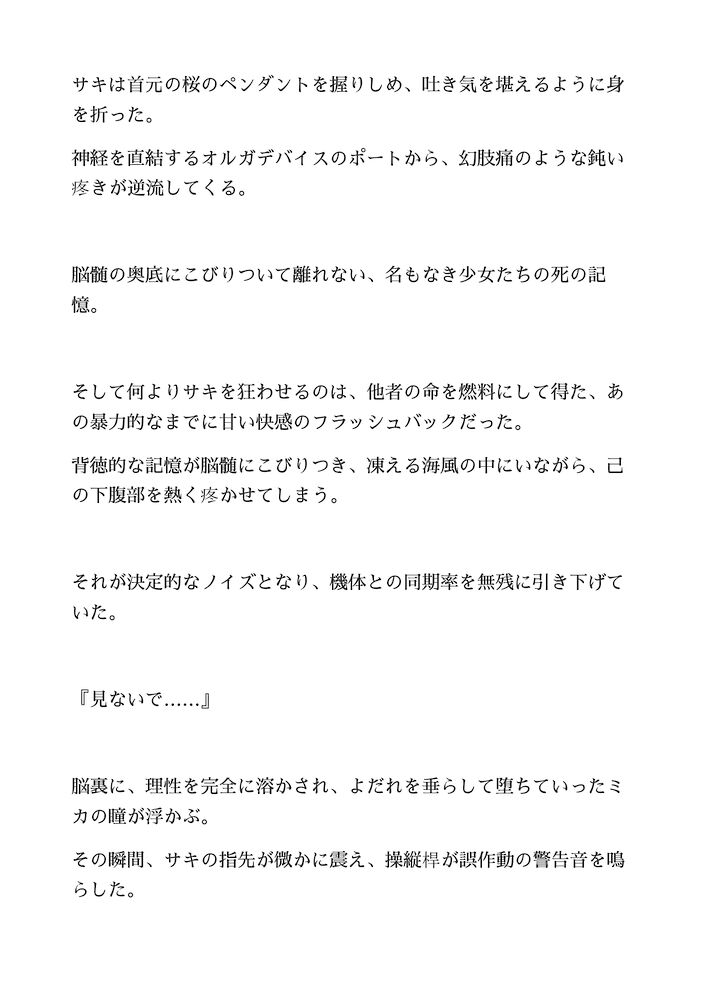 サキは首元の桜のペンダントを握りしめ、吐き気を堪えるように身を折った。

神経を直結するオルガデバイスのポートから、幻肢痛のような鈍い疼きが逆流してくる。

脳髄の奥底にこびりついて離れない、名もなき少女たちの死の記憶。

そして何よりサキを狂わせるのは、他者の命を燃料にして得た、あの暴力的なまでに甘い快感のフラッシュバックだった。

背徳的な記憶が脳髄にこびりつき、凍える海風の中にいながら、己の下腹部を熱く疼かせてしまう。

それが決定的なノイズとなり、機体との同期率を無残に引き下げていた。

『見ないで……』

脳裏に、理性を完全に溶かされ、よだれを垂らして堕ちていったミカの瞳が浮かぶ。

その瞬間、サキの指先が微かに震え、操縦桿が誤作動の警告音を鳴らした。